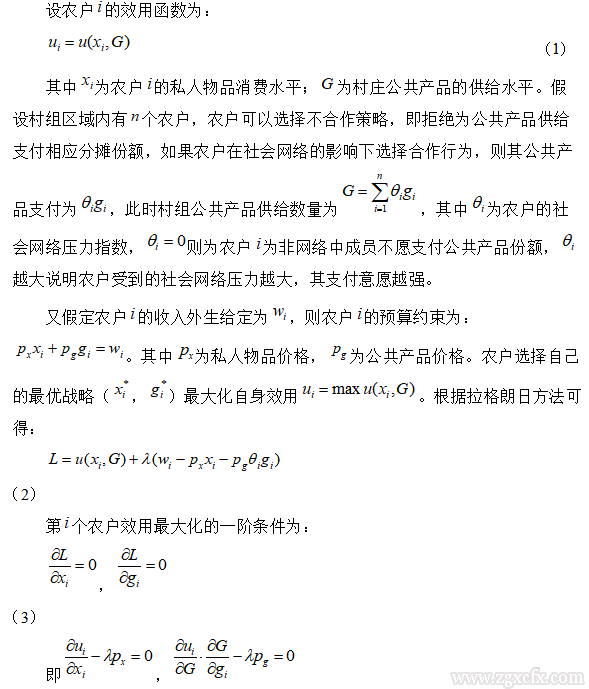 设农户 $i$ 的效用函数为：

$u_i = u(x_i, G)$ （1）

其中 $x_i$ 为农户 $i$ 的私人物品消费水平；$G$ 为村庄公共产品的供给水平。假设村组区域内有 $n$ 个农户，农户可以选择不合作策略，即拒绝为公共产品供给支付相应分摊份额，如果农户在社会网络的影响下选择合作行为，则其公共产品支付为 $\theta_i g_i$，此时村组公共产品供给数量为 $G = \sum_{i=1}^{n} \theta_i g_i$，其中 $\theta_i$ 为农户的社会网络压力指数，$\theta_i = 0$ 则为农户 $i$ 为非网络中成员不愿支付公共产品份额，$\theta_i$ 越大说明农户受到的社会网络压力越大，其支付意愿越强。

又假定农户 $i$ 的收入外生给定为 $w_i$，则农户 $i$ 的预算约束为：$p_x x_i + p_g g_i = w_i$。其中 $p_x$ 为私人物品价格，$p_g$ 为公共产品价格。农户选择自己的最优战略（$x_i^*$，$g_i^*$）最大化自身效用 $u_i = \max u(x_i, G)$。根据拉格朗日方法可得：

$L = u(x_i, G) + \lambda(w_i - p_x x_i - p_g \theta_i g_i)$

（2）

第 $i$ 个农户效用最大化的一阶条件为：

$\frac{\partial L}{\partial x_i} = 0$，$\frac{\partial L}{\partial g_i} = 0$

（3）

即 $\frac{\partial u_i}{\partial x_i} - \lambda p_x = 0$，$\frac{\partial u_i}{\partial G} \cdot \frac{\partial G}{\partial g_i} - \lambda p_g = 0$

www.zgxcfx.com